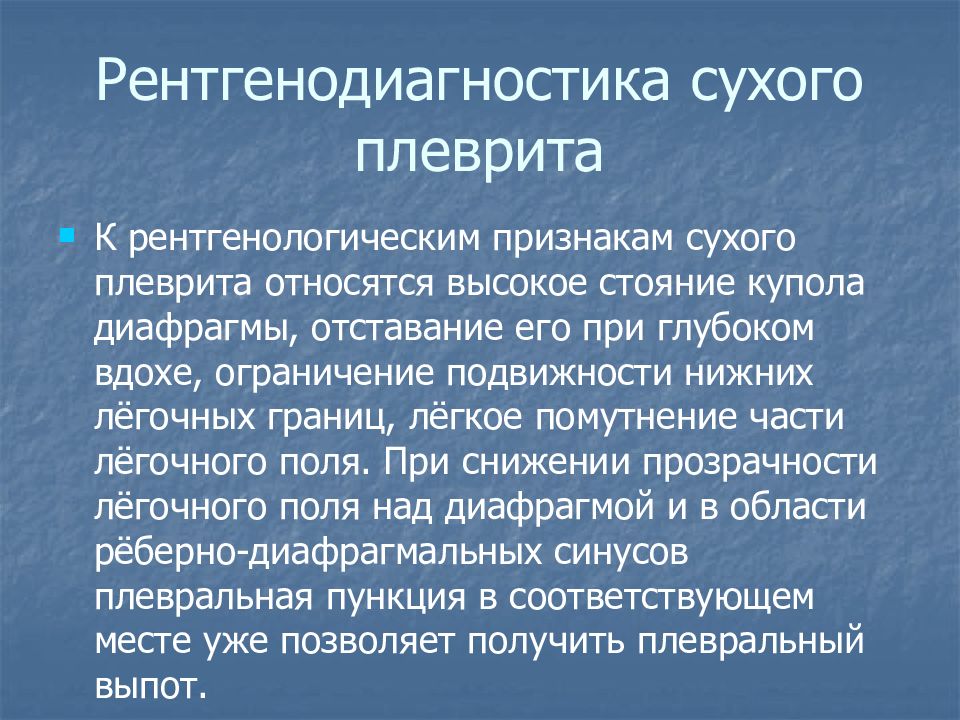 Рентгенодиагностика сухого плеврита

К рентгенологическим признакам сухого плеврита относятся высокое стояние купола диафрагмы, отставание его при глубоком вдохе, ограничение подвижности нижних лёгочных границ, лёгкое помутнение части лёгочного поля. При снижении прозрачности лёгочного поля над диафрагмой и в области рёберно-диафрагмальных синусов плевральная пункция в соответствующем месте уже позволяет получить плевральный выпот.